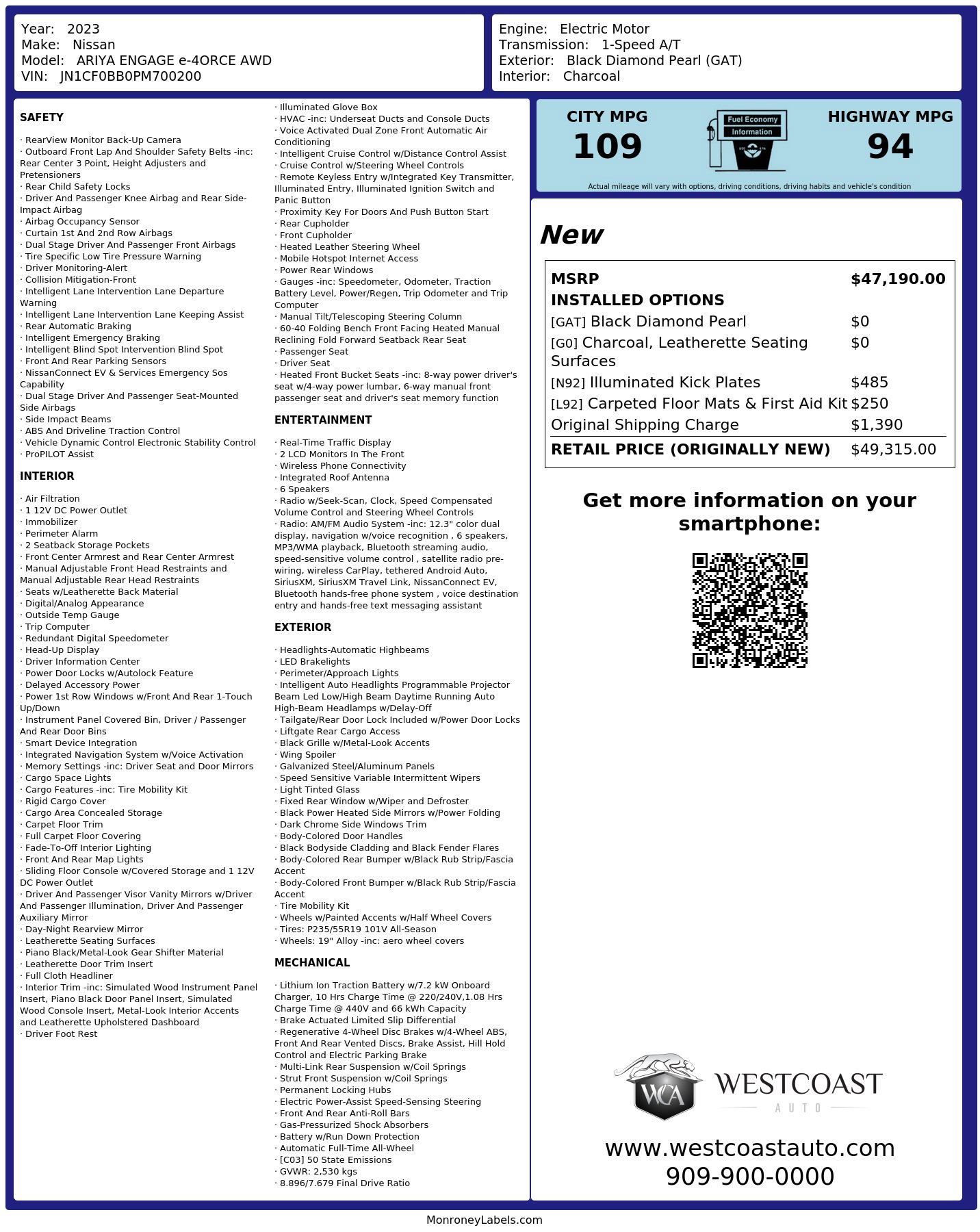 Year: 2023
Make: Nissan
Model: ARIYA ENGAGE e-4ORCE AWD
VIN: JN1CF0BB0PM700200

Engine: Electric Motor
Transmission: 1-Speed A/T
Exterior: Black Diamond Pearl (GAT)
Interior: Charcoal

SAFETY

· RearView Monitor Back-Up Camera
· Outboard Front Lap And Shoulder Safety Belts -inc: Rear Center 3 Point, Height Adjusters and Pretensioners
· Rear Child Safety Locks
· Driver And Passenger Knee Airbag and Rear Side-Impact Airbag
· Airbag Occupancy Sensor
· Curtain 1st And 2nd Row Airbags
· Dual Stage Driver And Passenger Front Airbags
· Tire Specific Low Tire Pressure Warning
· Driver Monitoring-Alert
· Collision Mitigation-Front
· Intelligent Lane Intervention Lane Departure Warning
· Intelligent Lane Intervention Lane Keeping Assist
· Rear Automatic Braking
· Intelligent Emergency Braking
· Intelligent Blind Spot Intervention Blind Spot
· Front And Rear Parking Sensors
· NissanConnect EV & Services Emergency Sos Capability
· Dual Stage Driver And Passenger Seat-Mounted Side Airbags
· Side Impact Beams
· ABS And Driveline Traction Control
· Vehicle Dynamic Control Electronic Stability Control
· ProPILOT Assist

INTERIOR

· Air Filtration
· 1 12V DC Power Outlet
· Immobilizer
· Perimeter Alarm
· 2 Seatback Storage Pockets
· Front Center Armrest and Rear Center Armrest
· Manual Adjustable Front Head Restraints and Manual Adjustable Rear Head Restraints
· Seats w/Leatherette Back Material
· Digital/Analog Appearance
· Outside Temp Gauge
· Trip Computer
· Redundant Digital Speedometer
· Head-Up Display
· Driver Information Center
· Power Door Locks w/Autolock Feature
· Delayed Accessory Power
· Power 1st Row Windows w/Front And Rear 1-Touch Up/Down
· Instrument Panel Covered Bin, Driver / Passenger And Rear Door Bins
· Smart Device Integration
· Integrated Navigation System w/Voice Activation
· Memory Settings -inc: Driver Seat and Door Mirrors
· Cargo Space Lights
· Cargo Features -inc: Tire Mobility Kit
· Rigid Cargo Cover
· Cargo Area Concealed Storage
· Carpet Floor Trim
· Full Carpet Floor Covering
· Fade-To-Off Interior Lighting
· Front And Rear Map Lights
· Sliding Floor Console w/Covered Storage and 1 12V DC Power Outlet
· Driver And Passenger Visor Vanity Mirrors w/Driver And Passenger Illumination, Driver And Passenger Auxiliary Mirror
· Day-Night Rearview Mirror
· Leatherette Seating Surfaces
· Piano Black/Metal-Look Gear Shifter Material
· Leatherette Door Trim Insert
· Full Cloth Headliner
· Interior Trim -inc: Simulated Wood Instrument Panel Insert, Piano Black Door Panel Insert, Simulated Wood Console Insert, Metal-Look Interior Accents and Leatherette Upholstered Dashboard
· Driver Foot Rest
· Illuminated Glove Box
· HVAC -inc: Underseat Ducts and Console Ducts
· Voice Activated Dual Zone Front Automatic Air Conditioning
· Intelligent Cruise Control w/Distance Control Assist
· Cruise Control w/Steering Wheel Controls
· Remote Keyless Entry w/Integrated Key Transmitter, Illuminated Entry, Illuminated Ignition Switch and Panic Button
· Proximity Key For Doors And Push Button Start
· Rear Cupholder
· Front Cupholder
· Heated Leather Steering Wheel
· Mobile Hotspot Internet Access
· Power Rear Windows
· Gauges -inc: Speedometer, Odometer, Traction Battery Level, Power/Regen, Trip Odometer and Trip Computer
· Manual Tilt/Telescoping Steering Column
· 60-40 Folding Bench Front Facing Heated Manual Reclining Fold Forward Seatback Rear Seat
· Passenger Seat
· Driver Seat
· Heated Front Bucket Seats -inc: 8-way power driver's seat w/4-way power lumbar, 6-way manual front passenger seat and driver's seat memory function

ENTERTAINMENT

· Real-Time Traffic Display
· 2 LCD Monitors In The Front
· Wireless Phone Connectivity
· Integrated Roof Antenna
· 6 Speakers
· Radio w/Seek-Scan, Clock, Speed Compensated Volume Control and Steering Wheel Controls
· Radio: AM/FM Audio System -inc: 12.3" color dual display, navigation w/voice recognition , 6 speakers, MP3/WMA playback, Bluetooth streaming audio, speed-sensitive volume control , satellite radio pre-wiring, wireless CarPlay, tethered Android Auto, SiriusXM, SiriusXM Travel Link, NissanConnect EV, Bluetooth hands-free phone system , voice destination entry and hands-free text messaging assistant

EXTERIOR

· Headlights-Automatic Highbeams
· LED Brakelights
· Perimeter/Approach Lights
· Intelligent Auto Headlights Programmable Projector Beam Led Low/High Beam Daytime Running Auto High-Beam Headlamps w/Delay-Off
· Tailgate/Rear Door Lock Included w/Power Door Locks
· Liftgate Rear Cargo Access
· Black Grille w/Metal-Look Accents
· Wing Spoiler
· Galvanized Steel/Aluminum Panels
· Speed Sensitive Variable Intermittent Wipers
· Light Tinted Glass
· Fixed Rear Window w/Wiper and Defroster
· Black Power Heated Side Mirrors w/Power Folding
· Dark Chrome Side Windows Trim
· Body-Colored Door Handles
· Black Bodyside Cladding and Black Fender Flares
· Body-Colored Rear Bumper w/Black Rub Strip/Fascia Accent
· Body-Colored Front Bumper w/Black Rub Strip/Fascia Accent
· Tire Mobility Kit
· Wheels w/Painted Accents w/Half Wheel Covers
· Tires: P235/55R19 101V All-Season
· Wheels: 19" Alloy -inc: aero wheel covers

MECHANICAL

· Lithium Ion Traction Battery w/7.2 kW Onboard Charger, 10 Hrs Charge Time @ 220/240V,1.08 Hrs Charge Time @ 440V and 66 kWh Capacity
· Brake Actuated Limited Slip Differential
· Regenerative 4-Wheel Disc Brakes w/4-Wheel ABS, Front And Rear Vented Discs, Brake Assist, Hill Hold Control and Electric Parking Brake
· Multi-Link Rear Suspension w/Coil Springs
· Strut Front Suspension w/Coil Springs
· Permanent Locking Hubs
· Electric Power-Assist Speed-Sensing Steering
· Front And Rear Anti-Roll Bars
· Gas-Pressurized Shock Absorbers
· Battery w/Run Down Protection
· Automatic Full-Time All-Wheel
· [C03] 50 State Emissions
· GVWR: 2,530 kgs
· 8.896/7.679 Final Drive Ratio

CITY MPG
109

Fuel Economy
Information

HIGHWAY MPG
94

Actual mileage will vary with options, driving conditions, driving habits and vehicle's condition

New

| MSRP | $47,190.00 |
|---|---|
| INSTALLED OPTIONS | |
| [GAT] Black Diamond Pearl | $0 |
| [G0] Charcoal, Leatherette Seating Surfaces | $0 |
| [N92] Illuminated Kick Plates | $485 |
| [L92] Carpeted Floor Mats & First Aid Kit | $250 |
| Original Shipping Charge | $1,390 |
| RETAIL PRICE (ORIGINALLY NEW) | $49,315.00 |

Get more information on your smartphone:

WCA
WESTCOAST
AUTO

www.westcoastauto.com
909-900-0000

MonroneyLabels.com